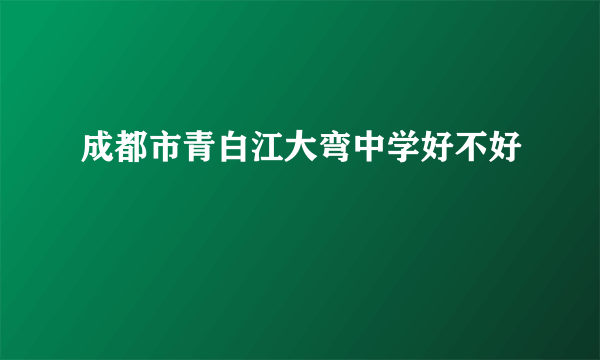 成都市青白江大弯中学好不好